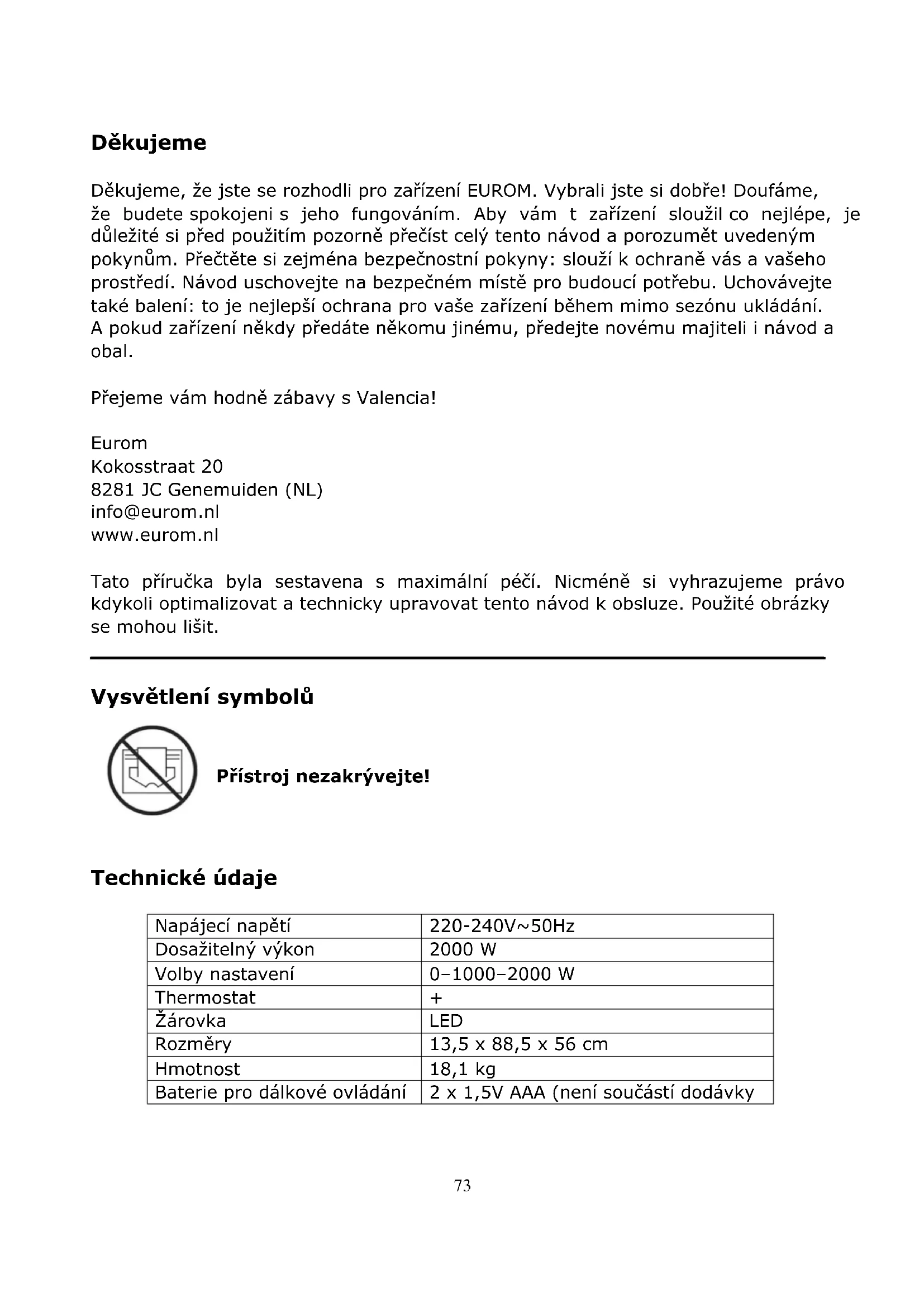 Děkujeme

Děkujeme, že jste se rozhodli pro zařízení EUROM. Vybrali jste si dobře! Doufáme, že budete spokojeni s jeho fungováním. Aby vám t zařízení sloužil co nejlépe, je důležité si před použitím pozorně přečíst celý tento návod a porozumět uvedeným pokynům. Přečtěte si zejména bezpečnostní pokyny: slouží k ochraně vás a vašeho prostředí. Návod uschovejte na bezpečném místě pro budoucí potřebu. Uchovávejte také balení: to je nejlepší ochrana pro vaše zařízení během mimo sezónu ukládání. A pokud zařízení někdy předáte někomu jinému, předejte novému majiteli i návod a obal.

Přejeme vám hodně zábavy s Valencia!

Eurom
Kokosstraat 20
8281 JC Genemuiden (NL)
info@eurom.nl
www.eurom.nl

Tato příručka byla sestavena s maximální péčí. Nicméně si vyhrazujeme právo kdykoli optimalizovat a technicky upravovat tento návod k obsluze. Použité obrázky se mohou lišit.

Vysvětlení symbolů

Přístroj nezakrývejte!

Technické údaje

| Napájecí napětí | 220-240V~50Hz |
|---|---|
| Dosažitelný výkon | 2000 W |
| Volby nastavení | 0–1000–2000 W |
| Thermostat | + |
| Žárovka | LED |
| Rozměry | 13,5 x 88,5 x 56 cm |
| Hmotnost | 18,1 kg |
| Baterie pro dálkové ovládání | 2 x 1,5V AAA (není součástí dodávky |

73